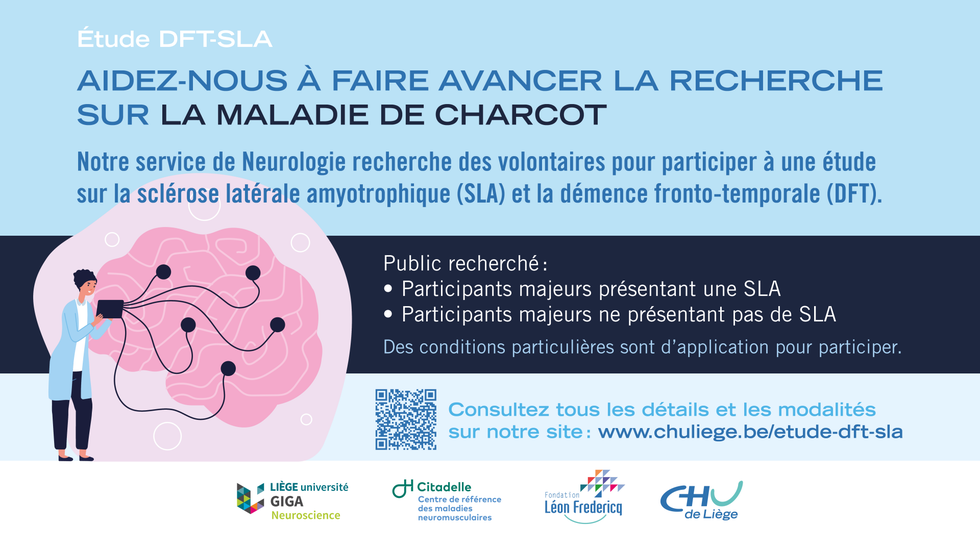 Étude DFT-SLA

AIDEZ-NOUS À FAIRE AVANCER LA RECHERCHE SUR LA MALADIE DE CHARCOT

Notre service de Neurologie recherche des volontaires pour participer à une étude sur la sclérose latérale amyotrophique (SLA) et la démence fronto-temporale (DFT).

Public recherché :
• Participants majeurs présentant une SLA
• Participants majeurs ne présentant pas de SLA

Des conditions particulières sont d'application pour participer.

Consultez tous les détails et les modalités sur notre site : www.chuliege.be/etude-dft-sla

LIÈGE université GIGA Neuroscience

Citadelle Centre de référence des maladies neuromusculaires

Fondation Léon Fredericq

CHU de Liège